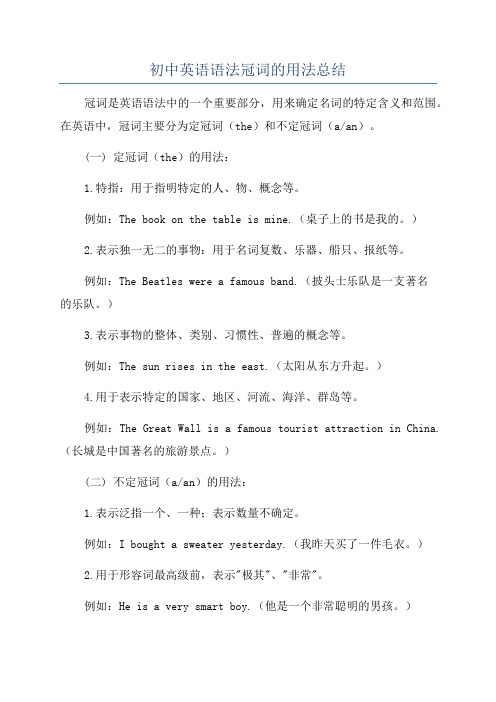 初中英语语法冠词的用法总结

冠词是英语语法中的一个重要部分，用来确定名词的特定含义和范围。在英语中，冠词主要分为定冠词（the）和不定冠词（a/an）。

（一）定冠词（the）的用法：

1.特指：用于指明特定的人、物、概念等。

例如：The book on the table is mine.（桌子上的书是我的。）

2.表示独一无二的事物：用于名词复数、乐器、船只、报纸等。

例如：The Beatles were a famous band.（披头士乐队是一支著名的乐队。）

3.表示事物的整体、类别、习惯性、普遍的概念等。

例如：The sun rises in the east.（太阳从东方升起。）

4.用于表示特定的国家、地区、河流、海洋、群岛等。

例如：The Great Wall is a famous tourist attraction in China.（长城是中国著名的旅游景点。）

（二）不定冠词（a/an）的用法：

1.表示泛指一个、一种；表示数量不确定。

例如：I bought a sweater yesterday.（我昨天买了一件毛衣。）

2.用于形容词最高级前，表示"极其"、"非常"。

例如：He is a very smart boy.（他是一个非常聪明的男孩。）